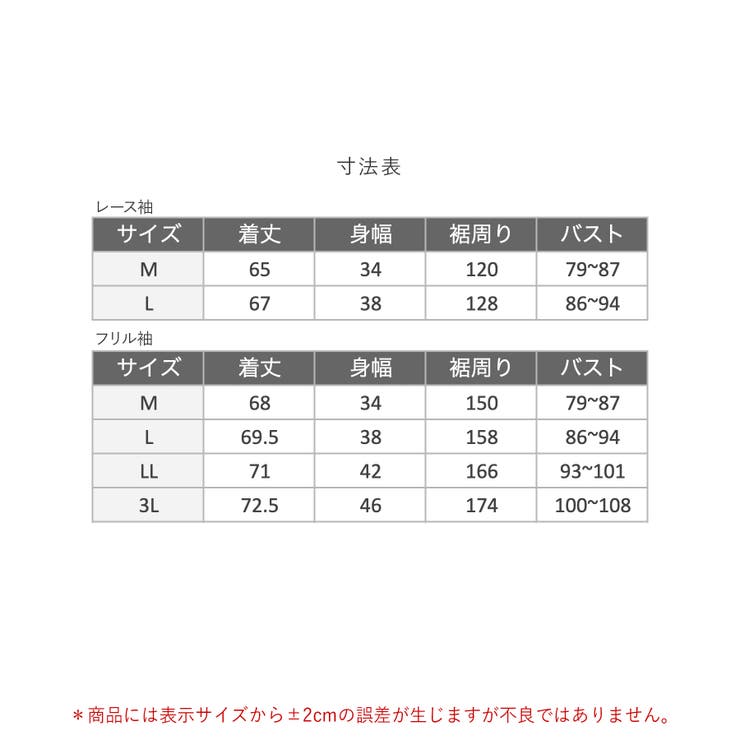 寸法表

レース袖

| サイズ | 着丈 | 身幅 | 裾周り | バスト |
|---|---|---|---|---|
| M | 65 | 34 | 120 | 79~87 |
| L | 67 | 38 | 128 | 86~94 |

フリル袖

| サイズ | 着丈 | 身幅 | 裾周り | バスト |
|---|---|---|---|---|
| M | 68 | 34 | 150 | 79~87 |
| L | 69.5 | 38 | 158 | 86~94 |
| LL | 71 | 42 | 166 | 93~101 |
| 3L | 72.5 | 46 | 174 | 100~108 |

＊商品には表示サイズから±2cmの誤差が生じますが不良ではありません。